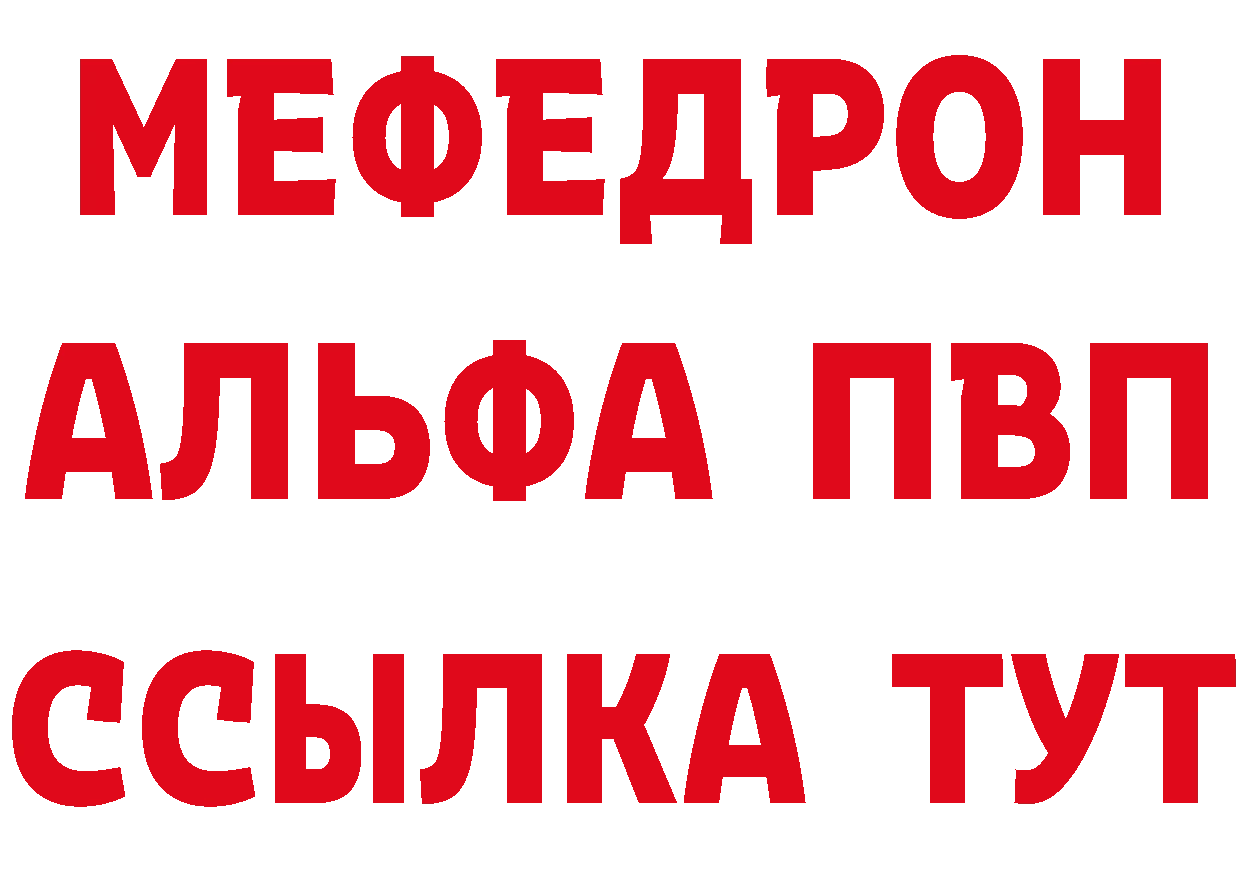 МЕФЕДРОН
АЛЬФА ПВП
ССЫЛКА ТУТ